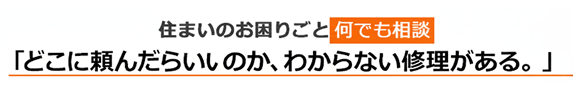 住まいのお困りごと 何でも相談

「どこに頼んだらいいのか、わからない修理がある。」